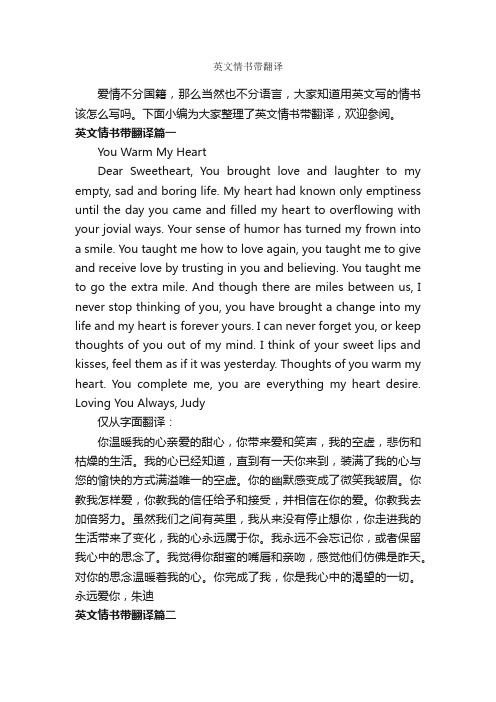 英文情书带翻译

爱情不分国籍，那么当然也不分语言，大家知道用英文写的情书该怎么写吗。下面小编为大家整理了英文情书带翻译，欢迎参阅。

英文情书带翻译篇一

You Warm My Heart

Dear Sweetheart, You brought love and laughter to my empty, sad and boring life. My heart had known only emptiness until the day you came and filled my heart to overflowing with your jovial ways. Your sense of humor has turned my frown into a smile. You taught me how to love again, you taught me to give and receive love by trusting in you and believing. You taught me to go the extra mile. And though there are miles between us, I never stop thinking of you, you have brought a change into my life and my heart is forever yours. I can never forget you, or keep thoughts of you out of my mind. I think of your sweet lips and kisses, feel them as if it was yesterday. Thoughts of you warm my heart. You complete me, you are everything my heart desire. Loving You Always, Judy

仅从字面翻译：

你温暖我的心亲爱的甜心，你带来爱和笑声，我的空虚，悲伤和枯燥的生活。我的心已经知道，直到有一天你来到，装满了我的心与您的愉快的方式满溢唯一的空虚。你的幽默感变成了微笑我皱眉。你教我怎样爱，你教我的信任给予和接受，并相信在你的爱。你教我去加倍努力。虽然我们之间有英里，我从来没有停止想你，你走进我的生活带来了变化，我的心永远属于你。我永远不会忘记你，或者保留我心中的思念了。我觉得你甜蜜的嘴唇和亲吻，感觉他们仿佛是昨天。对你的思念温暖着我的心。你完成了我，你是我心中的渴望的一切。永远爱你，朱迪

英文情书带翻译篇二